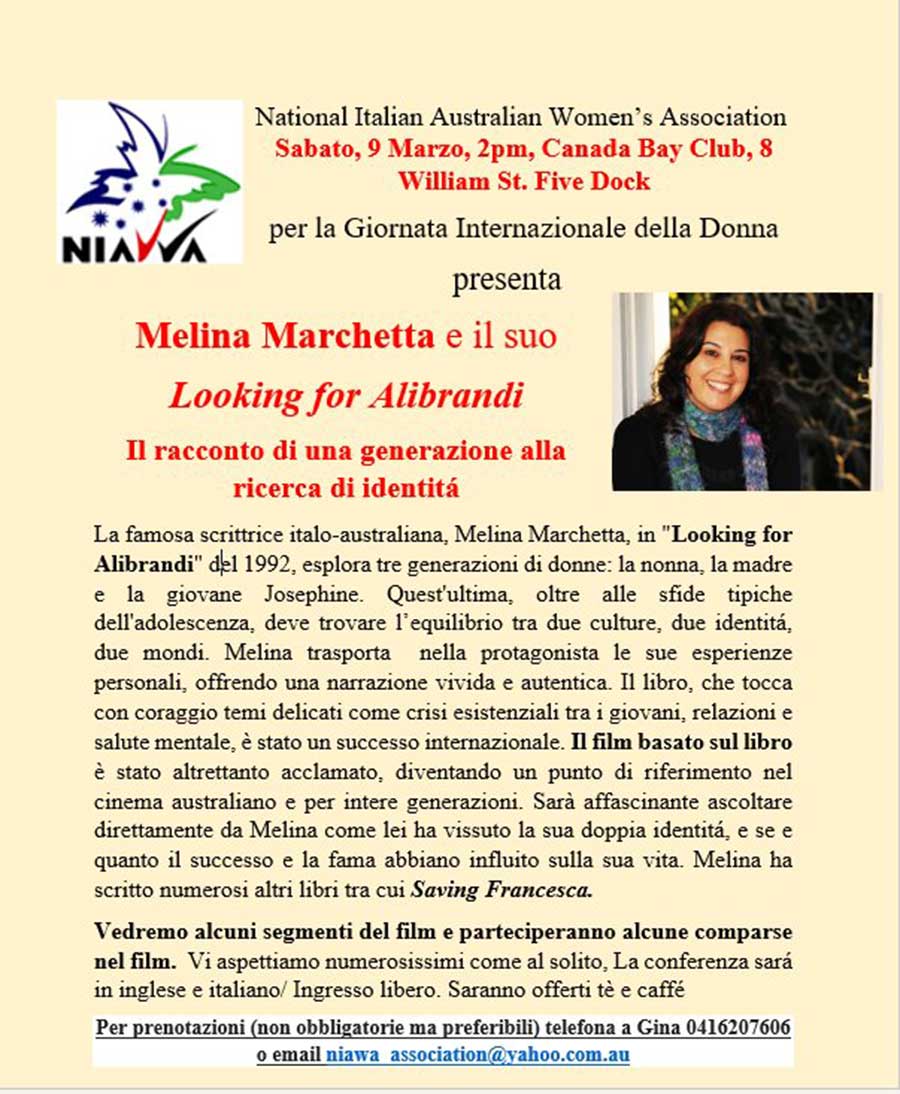 NIAWA

National Italian Australian Women's Association
Sabato, 9 Marzo, 2pm, Canada Bay Club, 8 William St. Five Dock
per la Giornata Internazionale della Donna
presenta

Melina Marchetta e il suo
Looking for Alibrandi
Il racconto di una generazione alla ricerca di identitá

La famosa scrittrice italo-australiana, Melina Marchetta, in "Looking for Alibrandi" del 1992, esplora tre generazioni di donne: la nonna, la madre e la giovane Josephine. Quest'ultima, oltre alle sfide tipiche dell'adolescenza, deve trovare l'equilibrio tra due culture, due identitá, due mondi. Melina trasporta nella protagonista le sue esperienze personali, offrendo una narrazione vivida e autentica. Il libro, che tocca con coraggio temi delicati come crisi esistenziali tra i giovani, relazioni e salute mentale, è stato un successo internazionale. Il film basato sul libro è stato altrettanto acclamato, diventando un punto di riferimento nel cinema australiano e per intere generazioni. Sarà affascinante ascoltare direttamente da Melina come lei ha vissuto la sua doppia identitá, e se e quanto il successo e la fama abbiano influito sulla sua vita. Melina ha scritto numerosi altri libri tra cui Saving Francesca.

Vedremo alcuni segmenti del film e parteciperanno alcune comparse nel film. Vi aspettiamo numerosissimi come al solito, La conferenza sará in inglese e italiano/ Ingresso libero. Saranno offerti tè e caffé

Per prenotazioni (non obbligatorie ma preferibili) telefona a Gina 0416207606 o email niawa_association@yahoo.com.au